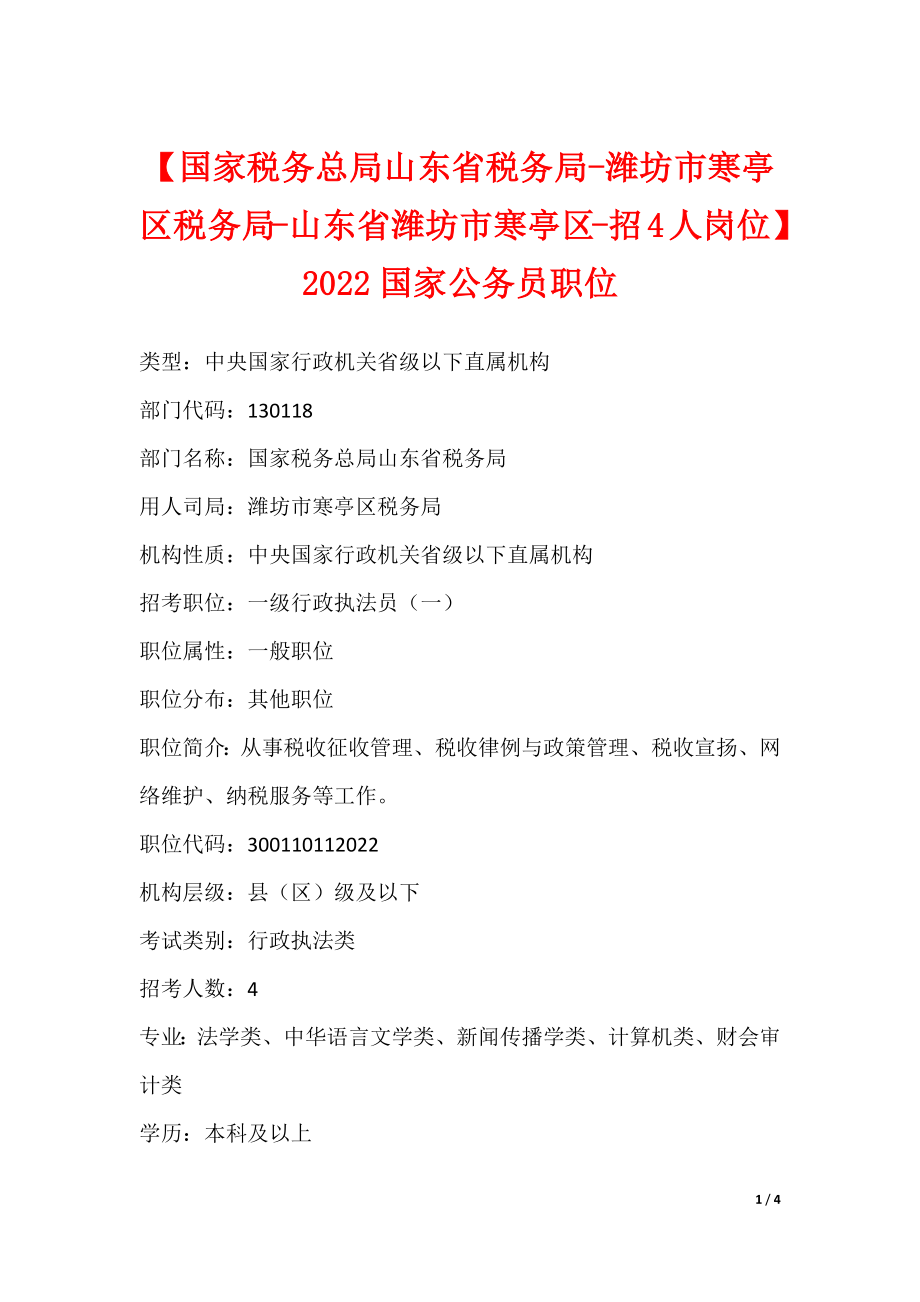 【国家税务总局山东省税务局-潍坊市寒亭区税务局-山东省潍坊市寒亭区-招4人岗位】2022国家公务员职位

类型：中央国家行政机关省级以下直属机构

部门代码：130118

部门名称：国家税务总局山东省税务局

用人司局：潍坊市寒亭区税务局

机构性质：中央国家行政机关省级以下直属机构

招考职位：一级行政执法员（一）

职位属性：一般职位

职位分布：其他职位

职位简介：从事税收征收管理、税收律例与政策管理、税收宣扬、网络维护、纳税服务等工作。

职位代码：300110112022

机构层级：县（区）级及以下

考试类别：行政执法类

招考人数：4

专业：法学类、中华语言文学类、新闻传播学类、计算机类、财会审计类

学历：本科及以上

1 / 4